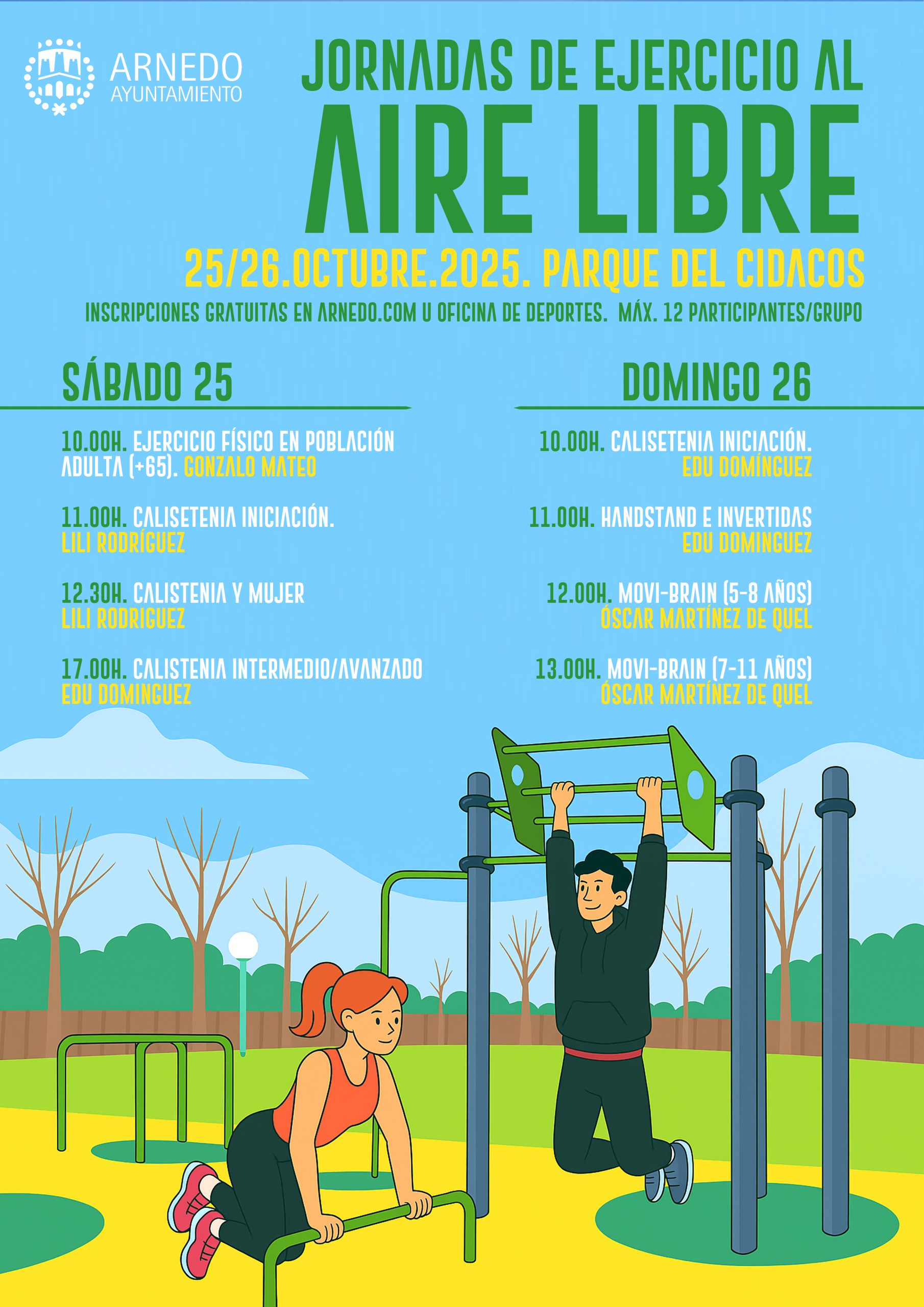 ARNEDO
AYUNTAMIENTO

JORNADAS DE EJERCICIO AL
AIRE LIBRE

25/26.OCTUBRE.2025. PARQUE DEL CIDACOS

INSCRIPCIONES GRATUITAS EN ARNEDO.COM U OFICINA DE DEPORTES. MÁX. 12 PARTICIPANTES/GRUPO

SÁBADO 25

10.00H. EJERCICIO FÍSICO EN POBLACIÓN ADULTA (+65). GONZALO MATEO

11.00H. CALISETENIA INICIACIÓN.
LILI RODRÍGUEZ

12.30H. CALISTENIA Y MUJER
LILI RODRIGUEZ

17.00H. CALISTENIA INTERMEDIO/AVANZADO
EDU DOMINGUEZ

DOMINGO 26

10.00H. CALISETENIA INICIACIÓN.
EDU DOMÍNGUEZ

11.00H. HANDSTAND E INVERTIDAS
EDU DOMINGUEZ

12.00H. MOVI-BRAIN (5-8 AÑOS)
ÓSCAR MARTÍNEZ DE QUEL

13.00H. MOVI-BRAIN (7-11 AÑOS)
ÓSCAR MARTÍNEZ DE QUEL